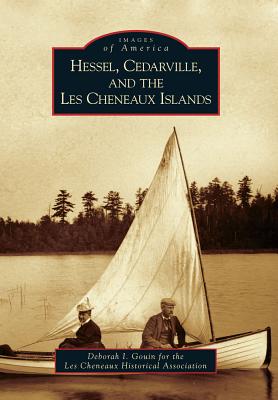 IMAGES
of America
HESSEL, CEDARVILLE, AND THE LES CHENEAUX ISLANDS

Deborah I. Gouin for the
Les Cheneaux Historical Association